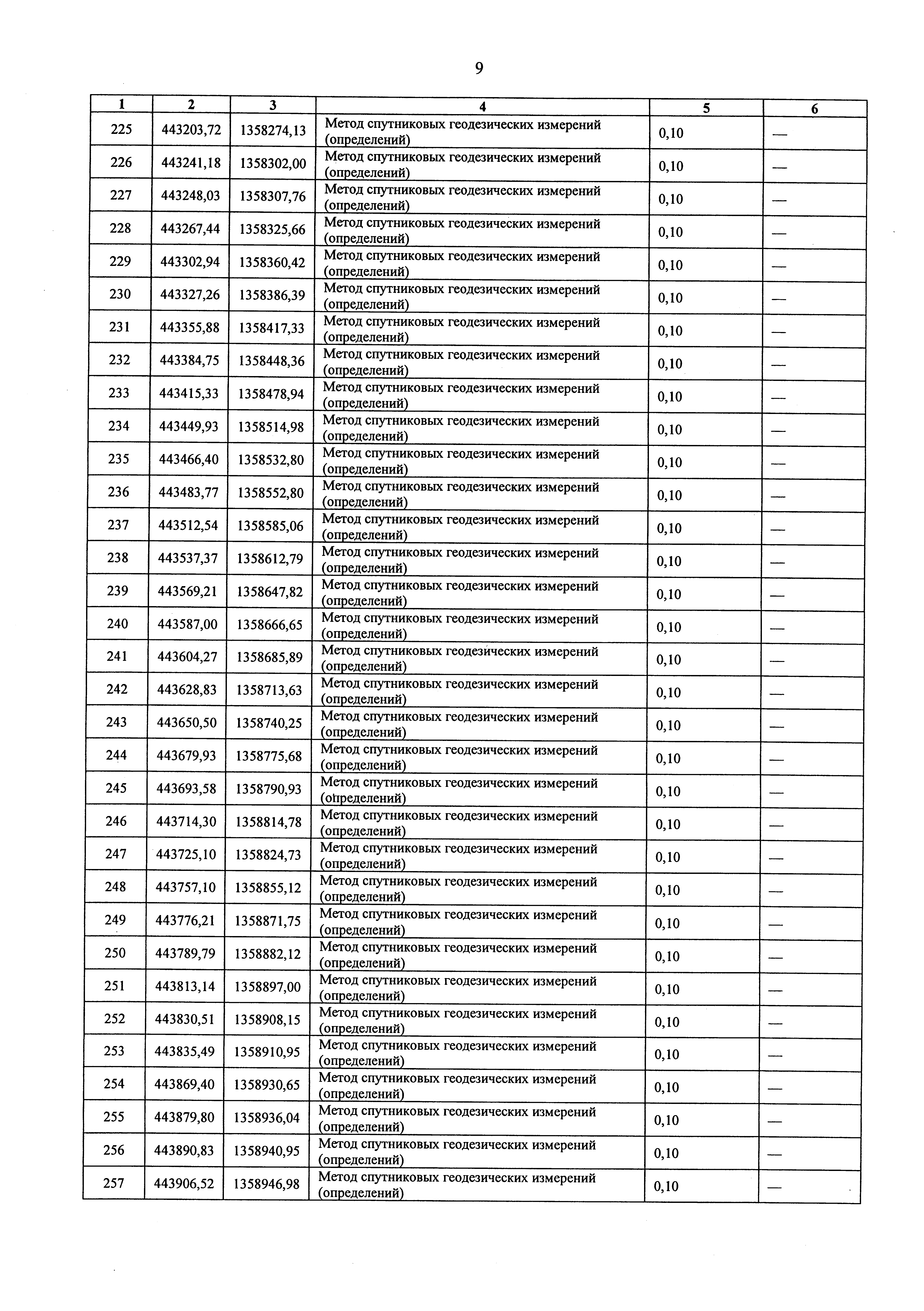 9

| 1 | 2 | 3 | 4 | 5 | 6 |
|---|---|---|---|---|---|
| 225 | 443203,72 | 1358274,13 | Метод спутниковых геодезических измерений (определений) | 0,10 | — |
| 226 | 443241,18 | 1358302,00 | Метод спутниковых геодезических измерений (определений) | 0,10 | — |
| 227 | 443248,03 | 1358307,76 | Метод спутниковых геодезических измерений (определений) | 0,10 | — |
| 228 | 443267,44 | 1358325,66 | Метод спутниковых геодезических измерений (определений) | 0,10 | — |
| 229 | 443302,94 | 1358360,42 | Метод спутниковых геодезических измерений (определений) | 0,10 | — |
| 230 | 443327,26 | 1358386,39 | Метод спутниковых геодезических измерений (определений) | 0,10 | — |
| 231 | 443355,88 | 1358417,33 | Метод спутниковых геодезических измерений (определений) | 0,10 | — |
| 232 | 443384,75 | 1358448,36 | Метод спутниковых геодезических измерений (определений) | 0,10 | — |
| 233 | 443415,33 | 1358478,94 | Метод спутниковых геодезических измерений (определений) | 0,10 | — |
| 234 | 443449,93 | 1358514,98 | Метод спутниковых геодезических измерений (определений) | 0,10 | — |
| 235 | 443466,40 | 1358532,80 | Метод спутниковых геодезических измерений (определений) | 0,10 | — |
| 236 | 443483,77 | 1358552,80 | Метод спутниковых геодезических измерений (определений) | 0,10 | — |
| 237 | 443512,54 | 1358585,06 | Метод спутниковых геодезических измерений (определений) | 0,10 | — |
| 238 | 443537,37 | 1358612,79 | Метод спутниковых геодезических измерений (определений) | 0,10 | — |
| 239 | 443569,21 | 1358647,82 | Метод спутниковых геодезических измерений (определений) | 0,10 | — |
| 240 | 443587,00 | 1358666,65 | Метод спутниковых геодезических измерений (определений) | 0,10 | — |
| 241 | 443604,27 | 1358685,89 | Метод спутниковых геодезических измерений (определений) | 0,10 | — |
| 242 | 443628,83 | 1358713,63 | Метод спутниковых геодезических измерений (определений) | 0,10 | — |
| 243 | 443650,50 | 1358740,25 | Метод спутниковых геодезических измерений (определений) | 0,10 | — |
| 244 | 443679,93 | 1358775,68 | Метод спутниковых геодезических измерений (определений) | 0,10 | — |
| 245 | 443693,58 | 1358790,93 | Метод спутниковых геодезических измерений (определений) | 0,10 | — |
| 246 | 443714,30 | 1358814,78 | Метод спутниковых геодезических измерений (определений) | 0,10 | — |
| 247 | 443725,10 | 1358824,73 | Метод спутниковых геодезических измерений (определений) | 0,10 | — |
| 248 | 443757,10 | 1358855,12 | Метод спутниковых геодезических измерений (определений) | 0,10 | — |
| 249 | 443776,21 | 1358871,75 | Метод спутниковых геодезических измерений (определений) | 0,10 | — |
| 250 | 443789,79 | 1358882,12 | Метод спутниковых геодезических измерений (определений) | 0,10 | — |
| 251 | 443813,14 | 1358897,00 | Метод спутниковых геодезических измерений (определений) | 0,10 | — |
| 252 | 443830,51 | 1358908,15 | Метод спутниковых геодезических измерений (определений) | 0,10 | — |
| 253 | 443835,49 | 1358910,95 | Метод спутниковых геодезических измерений (определений) | 0,10 | — |
| 254 | 443869,40 | 1358930,65 | Метод спутниковых геодезических измерений (определений) | 0,10 | — |
| 255 | 443879,80 | 1358936,04 | Метод спутниковых геодезических измерений (определений) | 0,10 | — |
| 256 | 443890,83 | 1358940,95 | Метод спутниковых геодезических измерений (определений) | 0,10 | — |
| 257 | 443906,52 | 1358946,98 | Метод спутниковых геодезических измерений (определений) | 0,10 | — |